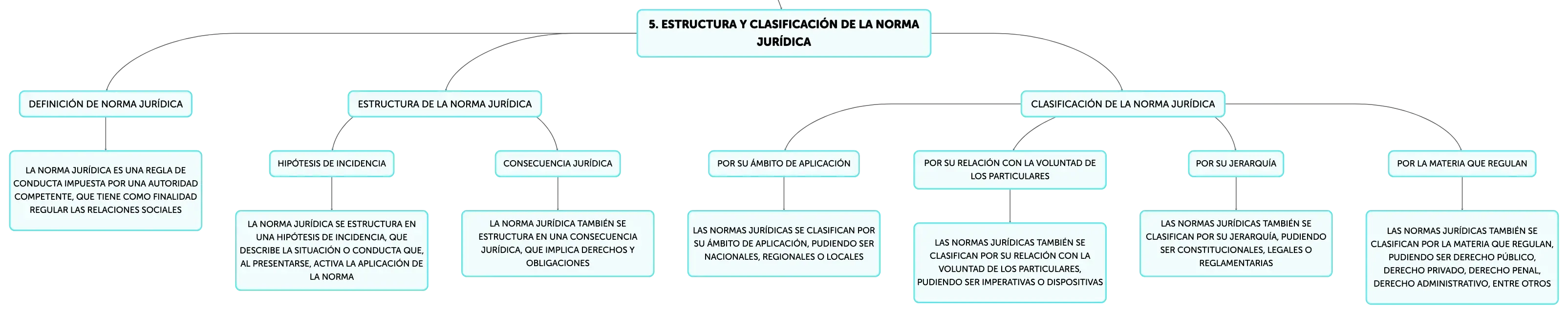 5. ESTRUCTURA Y CLASIFICACIÓN DE LA NORMA JURÍDICA

DEFINICIÓN DE NORMA JURÍDICA

LA NORMA JURÍDICA ES UNA REGLA DE CONDUCTA IMPUESTA POR UNA AUTORIDAD COMPETENTE, QUE TIENE COMO FINALIDAD REGULAR LAS RELACIONES SOCIALES

ESTRUCTURA DE LA NORMA JURÍDICA

HIPÓTESIS DE INCIDENCIA

LA NORMA JURÍDICA SE ESTRUCTURA EN UNA HIPÓTESIS DE INCIDENCIA, QUE DESCRIBE LA SITUACIÓN O CONDUCTA QUE, AL PRESENTARSE, ACTIVA LA APLICACIÓN DE LA NORMA

CONSECUENCIA JURÍDICA

LA NORMA JURÍDICA TAMBIÉN SE ESTRUCTURA EN UNA CONSECUENCIA JURÍDICA, QUE IMPLICA DERECHOS Y OBLIGACIONES

CLASIFICACIÓN DE LA NORMA JURÍDICA

POR SU ÁMBITO DE APLICACIÓN

LAS NORMAS JURÍDICAS SE CLASIFICAN POR SU ÁMBITO DE APLICACIÓN, PUDIENDO SER NACIONALES, REGIONALES O LOCALES

POR SU RELACIÓN CON LA VOLUNTAD DE LOS PARTICULARES

LAS NORMAS JURÍDICAS TAMBIÉN SE CLASIFICAN POR SU RELACIÓN CON LA VOLUNTAD DE LOS PARTICULARES, PUDIENDO SER IMPERATIVAS O DISPOSITIVAS

POR SU JERARQUÍA

LAS NORMAS JURÍDICAS TAMBIÉN SE CLASIFICAN POR SU JERARQUÍA, PUDIENDO SER CONSTITUCIONALES, LEGALES O REGLAMENTARIAS

POR LA MATERIA QUE REGULAN

LAS NORMAS JURÍDICAS TAMBIÉN SE CLASIFICAN POR LA MATERIA QUE REGULAN, PUDIENDO SER DERECHO PÚBLICO, DERECHO PRIVADO, DERECHO PENAL, DERECHO ADMINISTRATIVO, ENTRE OTROS